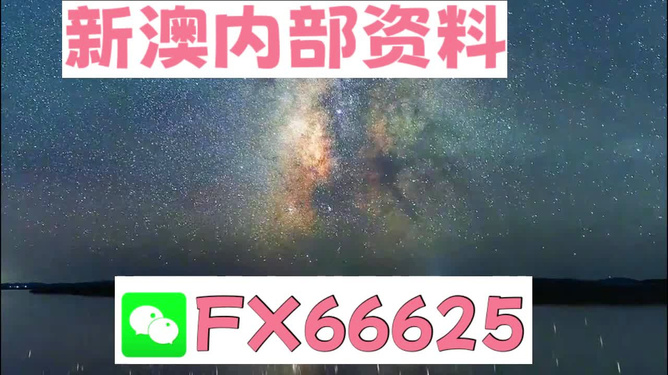 新澳内部资料

FX66625